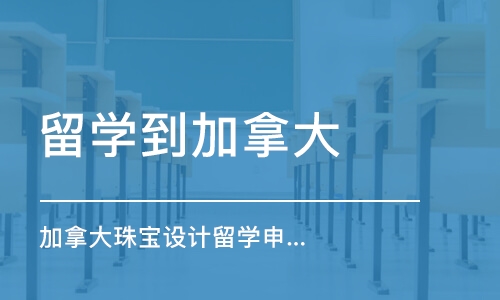 留学到加拿大

加拿大珠宝设计留学申...